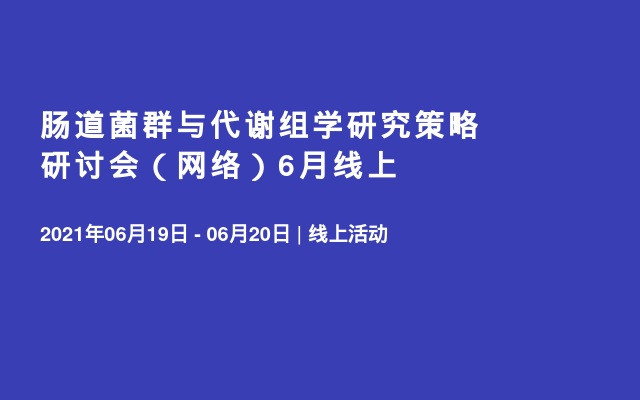 肠道菌群与代谢组学研究策略研讨会（网络）6月线上

2021年06月19日 - 06月20日 | 线上活动